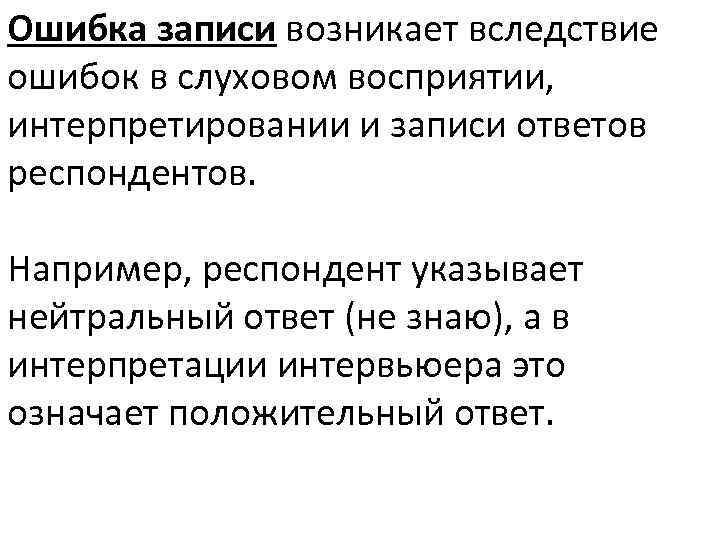 Ошибка записи возникает вследствие ошибок в слуховом восприятии, интерпретировании и записи ответов респондентов.

Например, респондент указывает нейтральный ответ (не знаю), а в интерпретации интервьюера это означает положительный ответ.